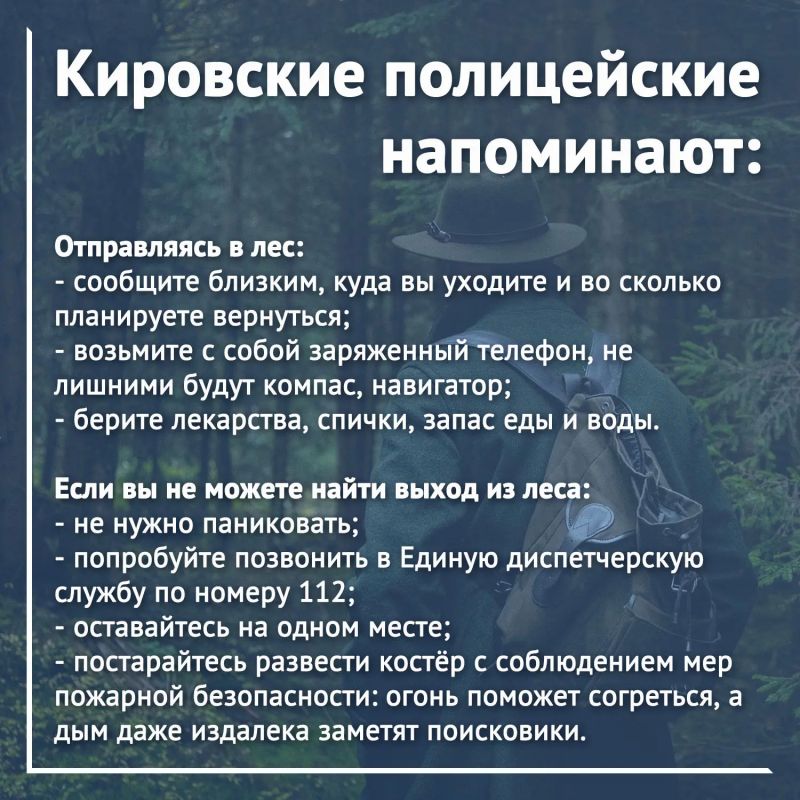 Кировские полицейские напоминают:

Отправляясь в лес:
- сообщите близким, куда вы уходите и во сколько планируете вернуться;
- возьмите с собой заряженный телефон, не лишними будут компас, навигатор;
- берите лекарства, спички, запас еды и воды.

Если вы не можете найти выход из леса:
- не нужно паниковать;
- попробуйте позвонить в Единую диспетчерскую службу по номеру 112;
- оставайтесь на одном месте;
- постарайтесь развести костёр с соблюдением мер пожарной безопасности: огонь поможет согреться, а дым даже издалека заметят поисковики.